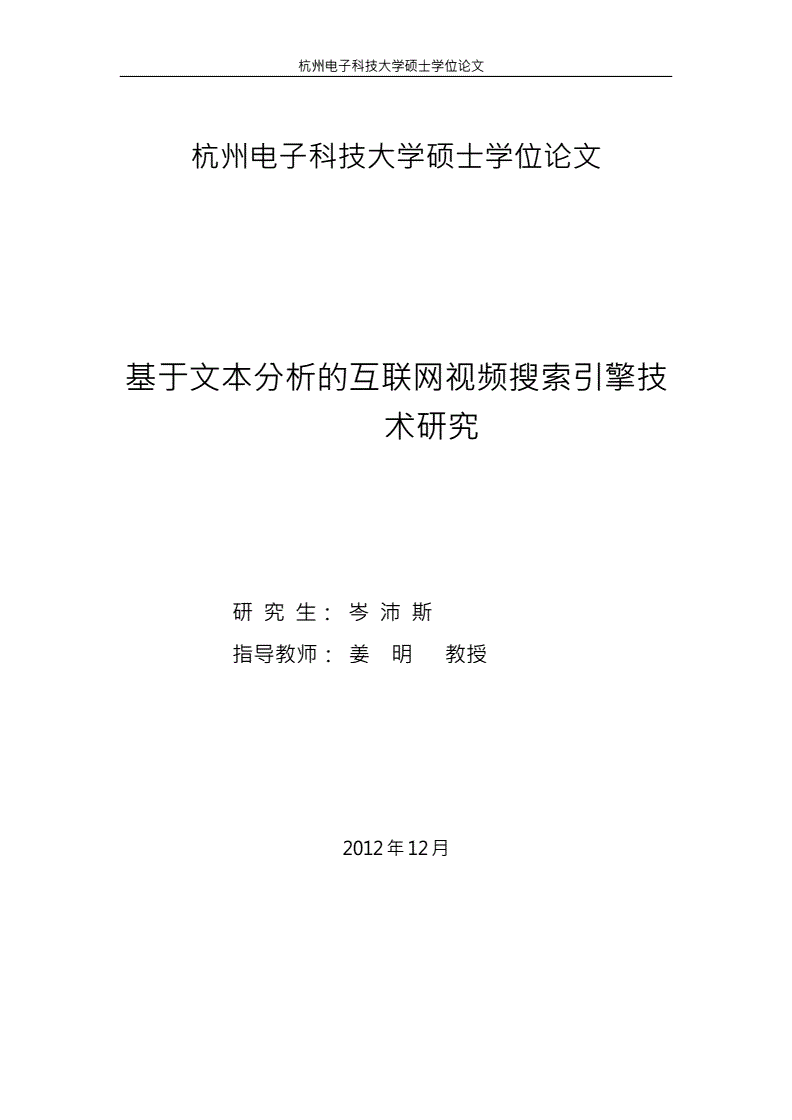 杭州电子科技大学硕士学位论文

杭州电子科技大学硕士学位论文

基于文本分析的互联网视频搜索引擎技术研究

研究生：岑沛斯
指导教师：姜明 教授

2012年12月